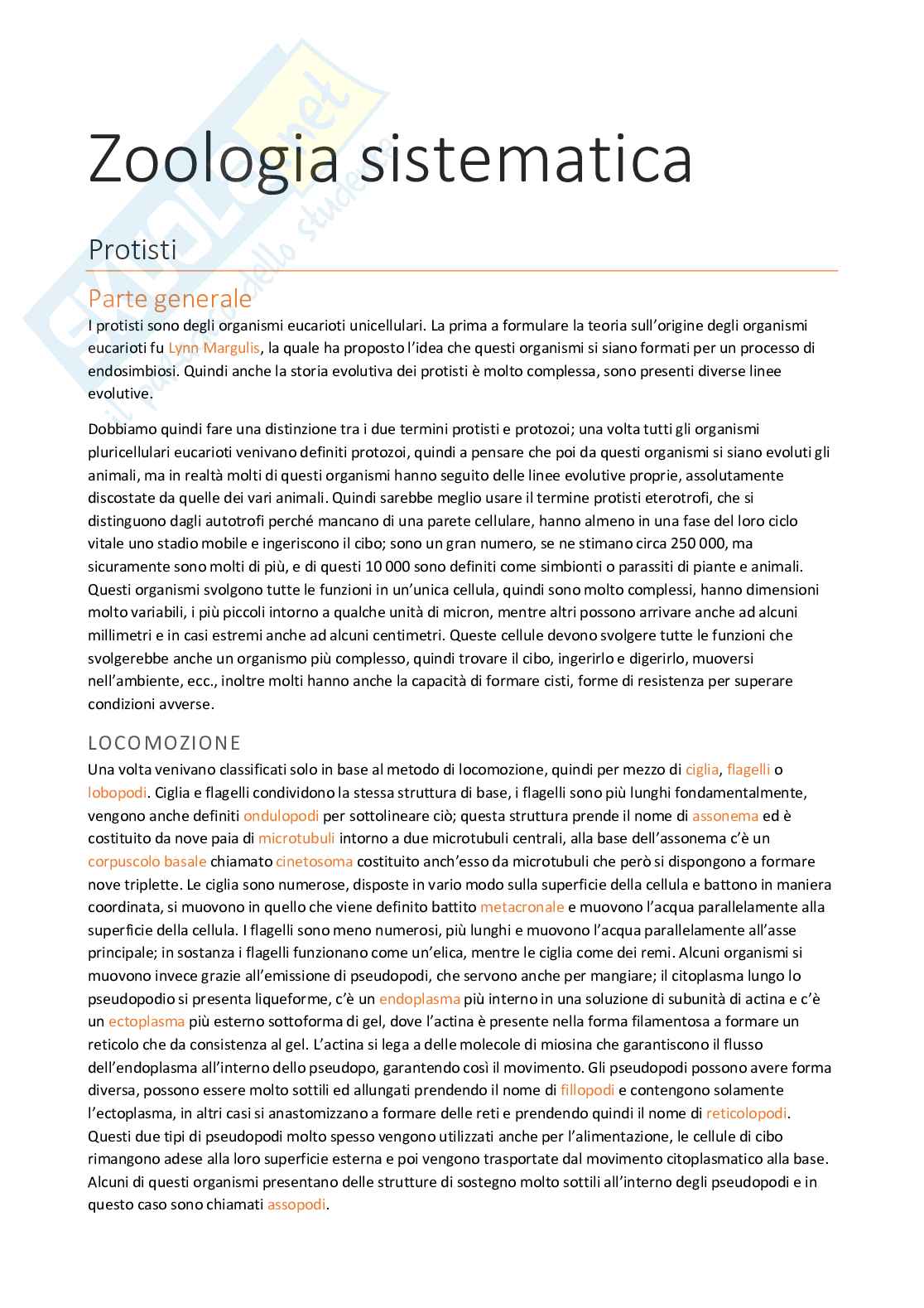 Zoologia sistematica

Protisti

Parte generale

I protisti sono degli organismi eucarioti unicellulari. La prima a formulare la teoria sull'origine degli organismi eucarioti fu Lynn Margulis, la quale ha proposto l'idea che questi organismi si siano formati per un processo di endosimbiosi. Quindi anche la storia evolutiva dei protisti è molto complessa, sono presenti diverse linee evolutive.

Dobbiamo quindi fare una distinzione tra i due termini protisti e protozoi; una volta tutti gli organismi pluricellulari eucarioti venivano definiti protozoi, quindi a pensare che poi da questi organismi si siano evoluti gli animali, ma in realtà molti di questi organismi hanno seguito delle linee evolutive proprie, assolutamente discostate da quelle dei vari animali. Quindi sarebbe meglio usare il termine protisti eterotrofi, che si distinguono dagli autotrofi perché mancano di una parete cellulare, hanno almeno in una fase del loro ciclo vitale uno stadio mobile e ingeriscono il cibo; sono un gran numero, se ne stimano circa 250 000, ma sicuramente sono molti di più, e di questi 10 000 sono definiti come simbionti o parassiti di piante e animali. Questi organismi svolgono tutte le funzioni in un'unica cellula, quindi sono molto complessi, hanno dimensioni molto variabili, i più piccoli intorno a qualche unità di micron, mentre altri possono arrivare anche ad alcuni millimetri e in casi estremi anche ad alcuni centimetri. Queste cellule devono svolgere tutte le funzioni che svolgerebbe anche un organismo più complesso, quindi trovare il cibo, ingerirlo e digerirlo, muoversi nell'ambiente, ecc., inoltre molti hanno anche la capacità di formare cisti, forme di resistenza per superare condizioni avverse.

LOCOMOZIONE

Una volta venivano classificati solo in base al metodo di locomozione, quindi per mezzo di ciglia, flagelli o lobopodi. Ciglia e flagelli condividono la stessa struttura di base, i flagelli sono più lunghi fondamentalmente, vengono anche definiti ondulopodi per sottolineare ciò; questa struttura prende il nome di assonema ed è costituito da nove paia di microtubuli intorno a due microtubuli centrali, alla base dell'assonema c'è un corpuscolo basale chiamato cinetosoma costituito anch'esso da microtubuli che però si dispongono a formare nove triplette. Le ciglia sono numerose, disposte in vario modo sulla superficie della cellula e battono in maniera coordinata, si muovono in quello che viene definito battito metacronale e muovono l'acqua parallelamente alla superficie della cellula. I flagelli sono meno numerosi, più lunghi e muovono l'acqua parallelamente all'asse principale; in sostanza i flagelli funzionano come un'elica, mentre le ciglia come dei remi. Alcuni organismi si muovono invece grazie all'emissione di pseudopodi, che servono anche per mangiare; il citoplasma lungo lo pseudopodio si presenta liqueforme, c'è un endoplasma più interno in una soluzione di subunità di actina e c'è un ectoplasma più esterno sottoforma di gel, dove l'actina è presente nella forma filamentosa a formare un reticolo che da consistenza al gel. L'actina si lega a delle molecole di miosina che garantiscono il flusso dell'endoplasma all'interno dello pseudopo, garantendo così il movimento. Gli pseudopodi possono avere forma diversa, possono essere molto sottili ed allungati prendendo il nome di fillopodi e contengono solamente l'ectoplasma, in altri casi si anastomizzano a formare delle reti e prendendo quindi il nome di reticolopodi. Questi due tipi di pseudopodi molto spesso vengono utilizzati anche per l'alimentazione, le cellule di cibo rimangono adese alla loro superficie esterna e poi vengono trasportate dal movimento citoplasmatico alla base. Alcuni di questi organismi presentano delle strutture di sostegno molto sottili all'interno degli pseudopodi e in questo caso sono chiamati assopodi.